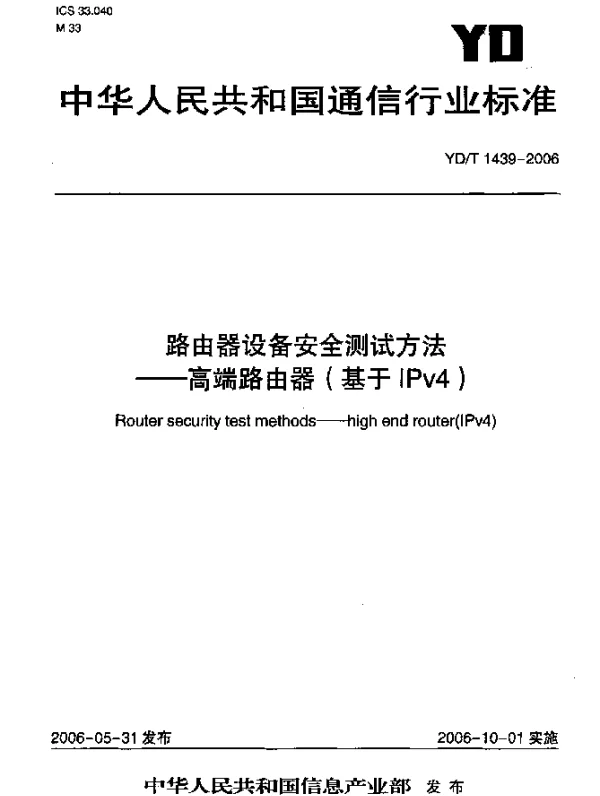 ICS 33.040
M 33

YD

中华人民共和国通信行业标准

YD/T 1439-2006

路由器设备安全测试方法
——高端路由器（基于 IPv4）

Router security test methods——high end router(IPv4)

2006-05-31 发布

2006-10-01 实施

中华人民共和国信息产业部 发布